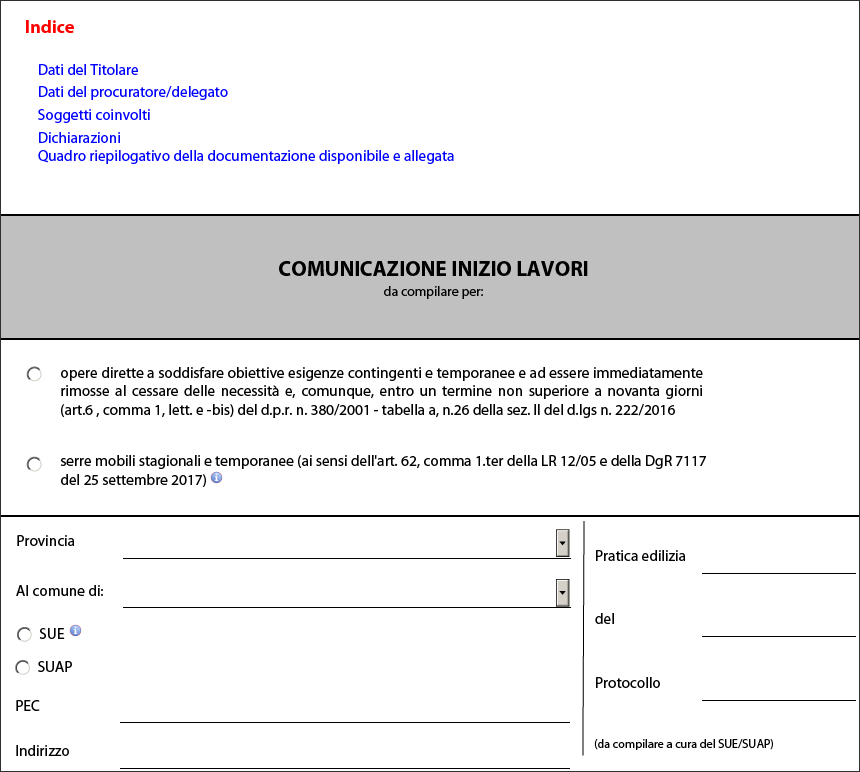 Indice

Dati del Titolare
Dati del procuratore/delegato
Soggetti coinvolti
Dichiarazioni
Quadro riepilogativo della documentazione disponibile e allegata

COMUNICAZIONE INIZIO LAVORI
da compilare per:

opere dirette a soddisfare obiettive esigenze contingenti e temporanee e ad essere immediatamente rimosse al cessare delle necessità e, comunque, entro un termine non superiore a novanta giorni (art.6 , comma 1, lett. e -bis) del d.p.r. n. 380/2001 - tabella a, n.26 della sez. II del d.lgs n. 222/2016

serre mobili stagionali e temporanee (ai sensi dell'art. 62, comma 1.ter della LR 12/05 e della DgR 7117 del 25 settembre 2017)

Provincia

Al comune di:

SUE

SUAP

PEC

Indirizzo

Pratica edilizia

del

Protocollo

(da compilare a cura del SUE/SUAP)